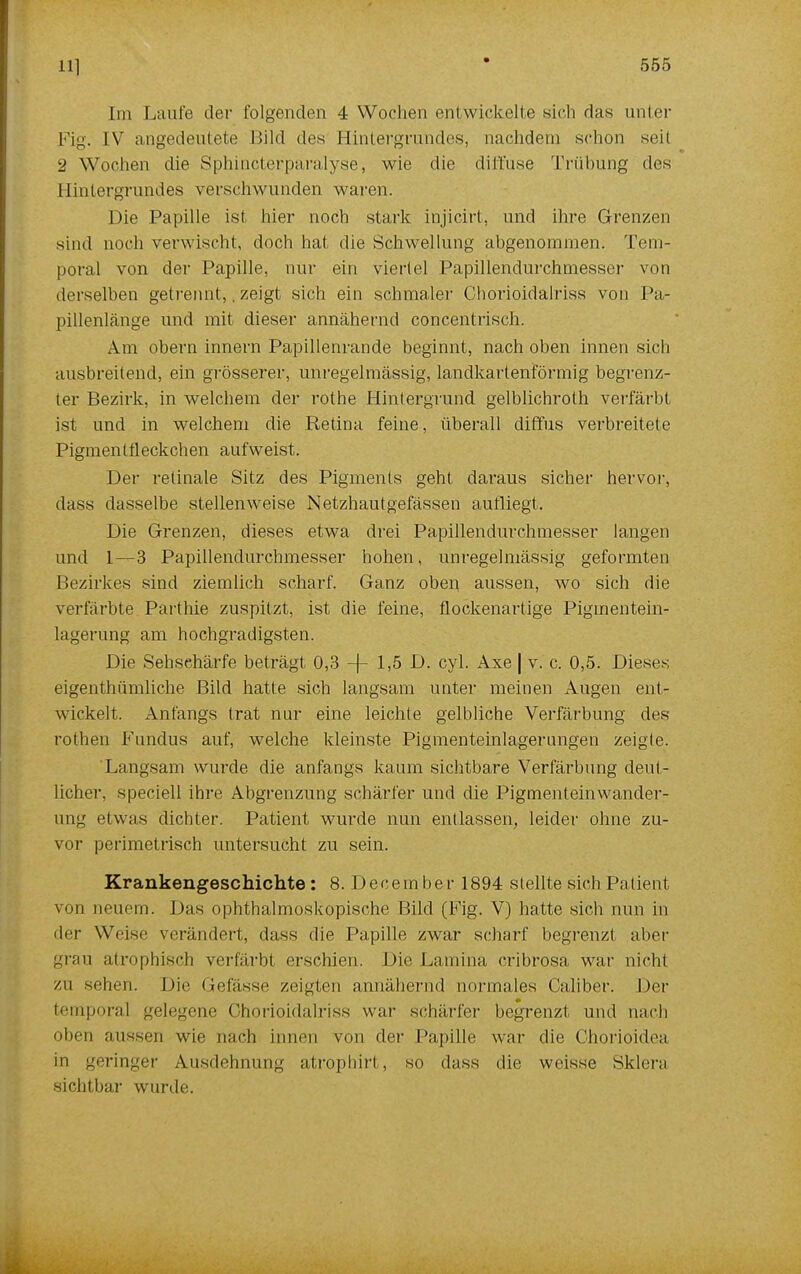 11] 555

Im Laufe der folgenden 4 Wochen entwickelte sich das unter Fig. IV angedeutete Bild des Hintergrundes, nachdem schon seit 2 Wochen die Sphincterparalyse, wie die diffuse Trübung des Hintergrundes verschwunden waren.

Die Papille ist hier noch stark injicirt, und ihre Grenzen sind noch verwischt, doch hat die Schwellung abgenommen. Temporal von der Papille, nur ein viertel Papillendurchmesser von derselben getrennt, zeigt sich ein schmaler Chorioidalriss von Papillenlänge und mit dieser annähernd concentrisch.

Am obern innern Papillenrande beginnt, nach oben innen sich ausbreitend, ein grösserer, unregelmässig, landkartenförmig begrenzter Bezirk, in welchem der rothe Hintergrund gelblichroth verfärbt ist und in welchem die Retina feine, überall diffus verbreitete Pigmentfleckchen aufweist.

Der retinale Sitz des Pigments geht daraus sicher hervor, dass dasselbe stellenweise Netzhautgefässen aufliegt.

Die Grenzen, dieses etwa drei Papillendurchmesser langen und 1—3 Papillendurchmesser hohen, unregelmässig geformten Bezirkes sind ziemlich scharf. Ganz oben aussen, wo sich die verfärbte Parthie zuspitzt, ist die feine, flockenartige Pigmenteinlagerung am hochgradigsten.

Die Sehschärfe beträgt 0,3 + 1,5 D. cyl. Axe | v. c. 0,5. Dieses eigenthümliche Bild hatte sich langsam unter meinen Augen entwickelt. Anfangs trat nur eine leichte gelbliche Verfärbung des rothen Fundus auf, welche kleinste Pigmenteinlagerungen zeigte. Langsam wurde die anfangs kaum sichtbare Verfärbung deutlicher, speciell ihre Abgrenzung schärfer und die Pigmenteinwanderung etwas dichter. Patient wurde nun entlassen, leider ohne zuvor perimetrisch untersucht zu sein.

Krankengeschichte: 8. December 1894 stellte sich Patient von neuem. Das ophthalmoskopische Bild (Fig. V) hatte sich nun in der Weise verändert, dass die Papille zwar scharf begrenzt aber grau atrophisch verfärbt erschien. Die Lamina cribrosa war nicht zu sehen. Die Gefässe zeigten annähernd normales Caliber. Der temporal gelegene Chorioidalriss war schärfer begrenzt und nach oben aussen wie nach innen von der Papille war die Chorioidea in geringer Ausdehnung atrophirt, so dass die weisse Sklera sichtbar wurde.